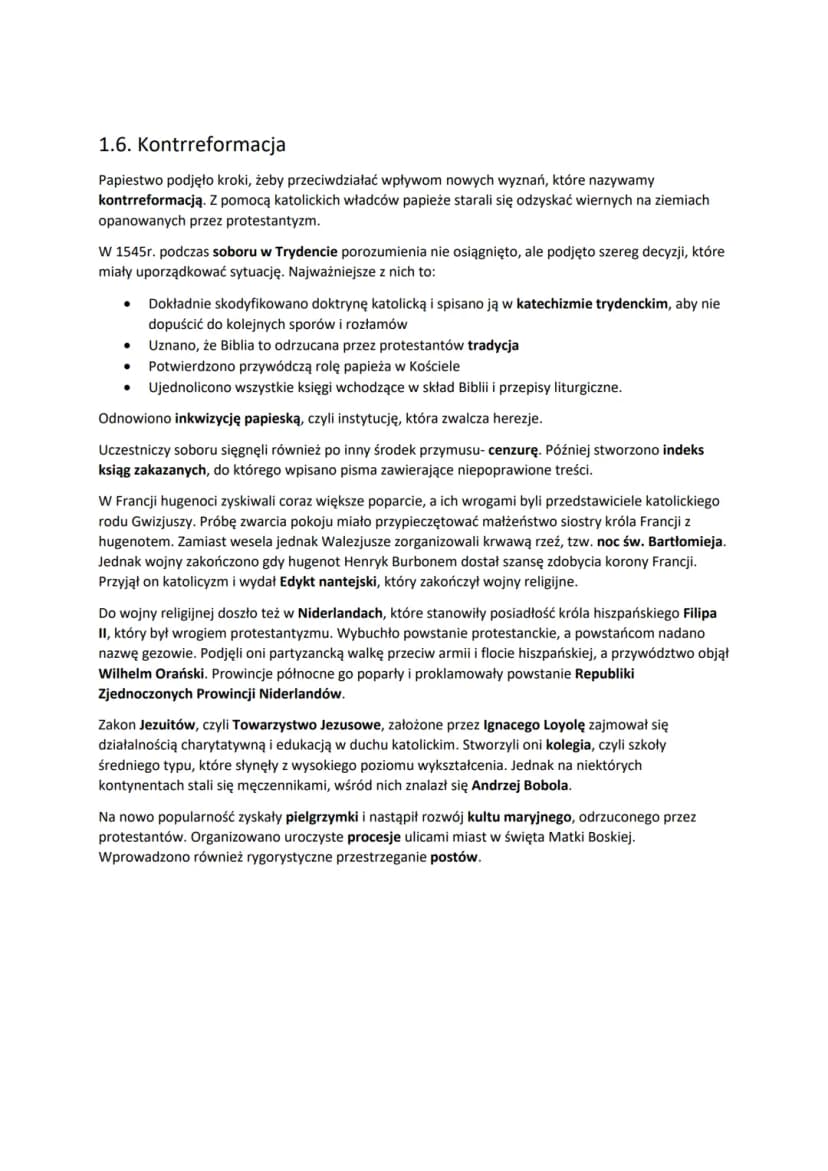 1.6. Kontrreformacja

Papiestwo podjęło kroki, żeby przeciwdziałać wpływom nowych wyznań, które nazywamy kontrreformacją. Z pomocą katolickich władców papieże starali się odzyskać wiernych na ziemiach opanowanych przez protestantyzm.

W 1545r. podczas soboru w Trydencie porozumienia nie osiągnięto, ale podjęto szereg decyzji, które miały uporządkować sytuację. Najważniejsze z nich to:

• Dokładnie skodyfikowano doktrynę katolicką i spisano ją w katechizmie trydenckim, aby nie dopuścić do kolejnych sporów i rozłamów
• Uznano, że Biblia to odrzucana przez protestantów tradycja
• Potwierdzono przywódczą rolę papieża w Kościele
• Ujednolicono wszystkie księgi wchodzące w skład Biblii i przepisy liturgiczne.

Odnowiono inkwizycję papieską, czyli instytucję, która zwalcza herezje.

Uczestniczy soboru sięgnęli również po inny środek przymusu- cenzurę. Później stworzono indeks ksiąg zakazanych, do którego wpisano pisma zawierające niepoprawione treści.

W Francji hugenoci zyskiwali coraz większe poparcie, a ich wrogami byli przedstawiciele katolickiego rodu Gwizjuszy. Próbę zwarcia pokoju miało przypieczętować małżeństwo siostry króla Francji z hugenotem. Zamiast wesela jednak Walezjusze zorganizowali krwawą rzeź, tzw. noc św. Bartłomieja. Jednak wojny zakończono gdy hugenot Henryk Burbonem dostał szansę zdobycia korony Francji. Przyjął on katolicyzm i wydał Edykt nantejski, który zakończył wojny religijne.

Do wojny religijnej doszło też w Niderlandach, które stanowiły posiadłość króla hiszpańskiego Filipa II, który był wrogiem protestantyzmu. Wybuchło powstanie protestanckie, a powstańcom nadano nazwę gezowie. Podjęli oni partyzancką walkę przeciw armii i flocie hiszpańskiej, a przywództwo objął Wilhelm Orański. Prowincje północne go poparły i proklamowały powstanie Republiki Zjednoczonych Prowincji Niderlandów.

Zakon Jezuitów, czyli Towarzystwo Jezusowe, założone przez Ignacego Loyolę zajmował się działalnością charytatywną i edukacją w duchu katolickim. Stworzyli oni kolegia, czyli szkoły średniego typu, które słynęły z wysokiego poziomu wykształcenia. Jednak na niektórych kontynentach stali się męczennikami, wśród nich znalazł się Andrzej Bobola.

Na nowo popularność zyskały pielgrzymki i nastąpił rozwój kultu maryjnego, odrzuconego przez protestantów. Organizowano uroczyste procesje ulicami miast w święta Matki Boskiej. Wprowadzono również rygorystyczne przestrzeganie postów.